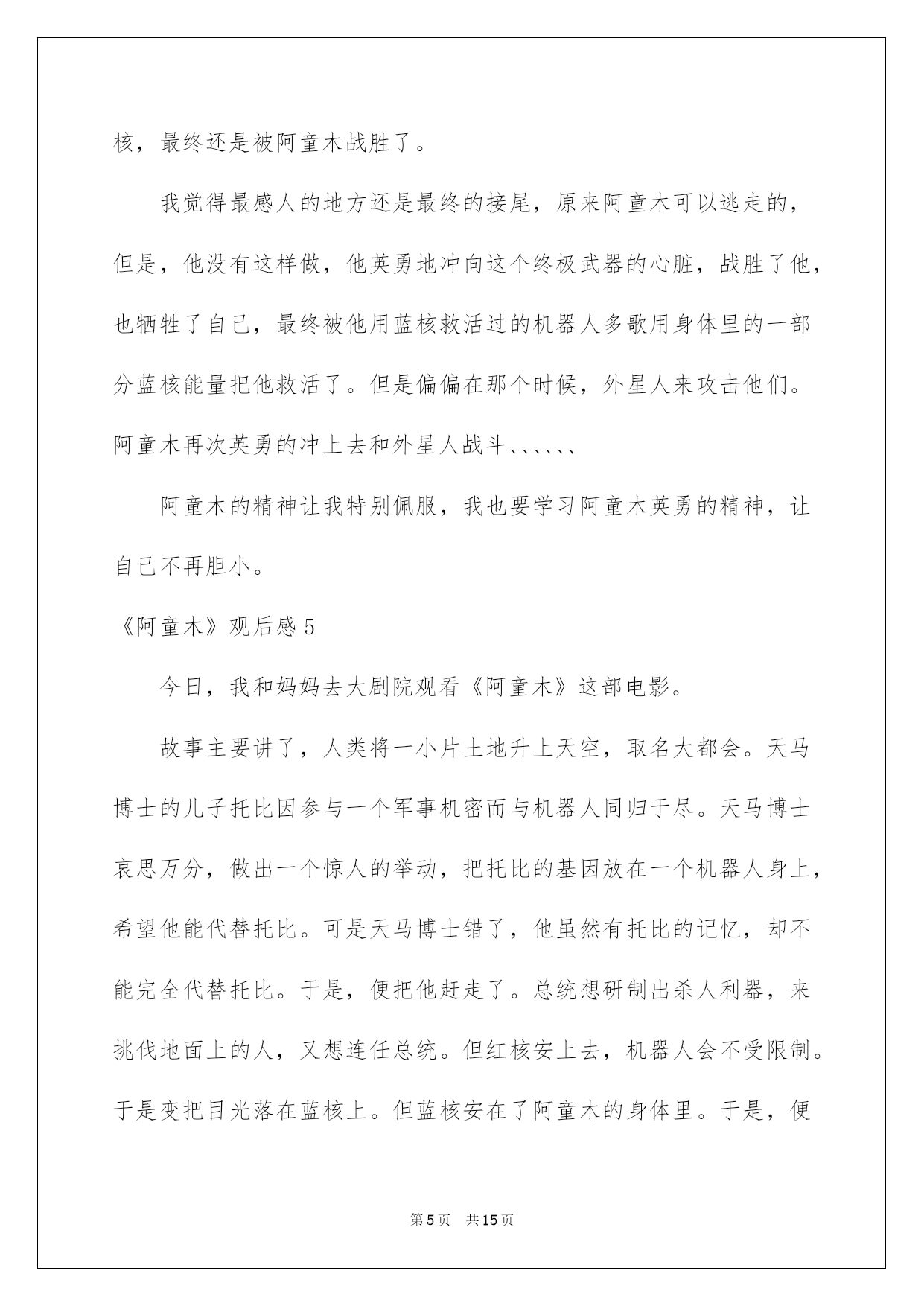 核，最终还是被阿童木战胜了。

我觉得最感人的地方还是最终的接尾，原来阿童木可以逃走的，但是，他没有这样做，他英勇地冲向这个终极武器的心脏，战胜了他，也牺牲了自己，最终被他用蓝核救活过的机器人多歌用身体里的一部分蓝核能量把他救活了。但是偏偏在那个时候，外星人来攻击他们。阿童木再次英勇的冲上去和外星人战斗、、、、、、

阿童木的精神让我特别佩服，我也要学习阿童木英勇的精神，让自己不再胆小。

《阿童木》观后感5

今日，我和妈妈去大剧院观看《阿童木》这部电影。

故事主要讲了，人类将一小片土地升上天空，取名大都会。天马博士的儿子托比因参与一个军事机密而与机器人同归于尽。天马博士哀思万分，做出一个惊人的举动，把托比的基因放在一个机器人身上，希望他能代替托比。可是天马博士错了，他虽然有托比的记忆，却不能完全代替托比。于是，便把他赶走了。总统想研制出杀人利器，来挑伐地面上的人，又想连任总统。但红核安上去，机器人会不受限制。于是变把目光落在蓝核上。但蓝核安在了阿童木的身体里。于是，便

第5页 共15页